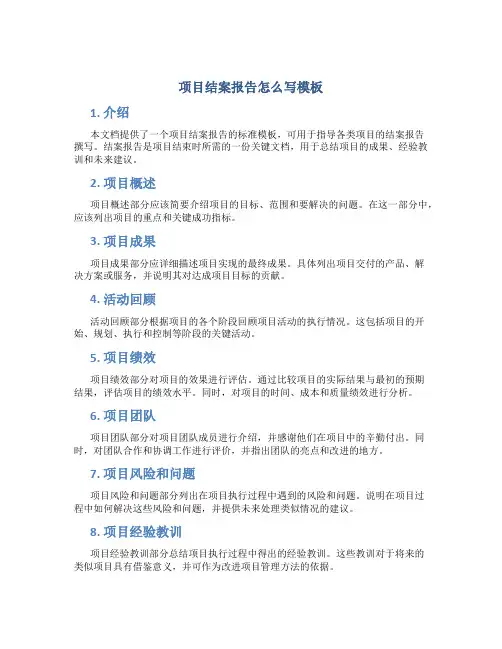 项目结案报告怎么写模板

1. 介绍

本文档提供了一个项目结案报告的标准模板，可用于指导各类项目的结案报告撰写。结案报告是项目结束时所需的一份关键文档，用于总结项目的成果、经验教训和未来建议。

2. 项目概述

项目概述部分应该简要介绍项目的目标、范围和要解决的问题。在这一部分中，应该列出项目的重点和关键成功指标。

3. 项目成果

项目成果部分应详细描述项目实现的最终成果。具体列出项目交付的产品、解决方案或服务，并说明其对达成项目目标的贡献。

4. 活动回顾

活动回顾部分根据项目的各个阶段回顾项目活动的执行情况。这包括项目的开始、规划、执行和控制等阶段的关键活动。

5. 项目绩效

项目绩效部分对项目的效果进行评估。通过比较项目的实际结果与最初的预期结果，评估项目的绩效水平。同时，对项目的时间、成本和质量绩效进行分析。

6. 项目团队

项目团队部分对项目团队成员进行介绍，并感谢他们在项目中的辛勤付出。同时，对团队合作和协调工作进行评价，并指出团队的亮点和改进的地方。

7. 项目风险和问题

项目风险和问题部分列出在项目执行过程中遇到的风险和问题。说明在项目过程中如何解决这些风险和问题，并提供未来处理类似情况的建议。

8. 项目经验教训

项目经验教训部分总结项目执行过程中得出的经验教训。这些教训对于将来的类似项目具有借鉴意义，并可作为改进项目管理方法的依据。